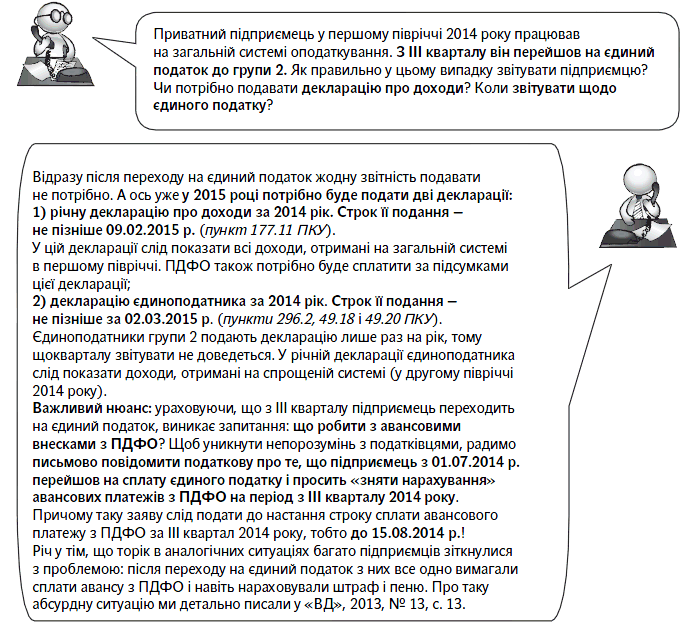 Приватний підприємець у першому півріччі 2014 року працював на загальній системі оподаткування. З III кварталу він перейшов на єдиний податок до групи 2. Як правильно у цьому випадку звітувати підприємцю? Чи потрібно подавати декларацію про доходи? Коли звітувати щодо єдиного податку?

Відразу після переходу на єдиний податок жодну звітність подавати не потрібно. А ось уже у 2015 році потрібно буде подати дві декларації:
1) річну декларацію про доходи за 2014 рік. Строк її подання — не пізніше 09.02.2015 р. (пункт 177.11 ПКУ).
У цій декларації слід показати всі доходи, отримані на загальній системі в першому півріччі. ПДФО також потрібно буде сплатити за підсумками цієї декларації;
2) декларацію єдиноподатника за 2014 рік. Строк її подання — не пізніше за 02.03.2015 р. (пункти 296.2, 49.18 і 49.20 ПКУ).
Єдиноподатники групи 2 подають декларацію лише раз на рік, тому щокварталу звітувати не доведеться. У річній декларації єдиноподатника слід показати доходи, отримані на спрощеній системі (у другому півріччі 2014 року).
Важливий нюанс: ураховуючи, що з III кварталу підприємець переходить на єдиний податок, виникає запитання: що робити з авансовими внесками з ПДФО? Щоб уникнути непорозумінь з податківцями, радимо письмово повідомити податкову про те, що підприємець з 01.07.2014 р. перейшов на сплату єдиного податку і просить «зняти нарахування» авансових платежів з ПДФО на період з III кварталу 2014 року.
Причому таку заяву слід подати до настання строку сплати авансового платежу з ПДФО за III квартал 2014 року, тобто до 15.08.2014 р.!
Річ у тім, що торік в аналогічних ситуаціях багато підприємців зіткнулися з проблемою: після переходу на єдиний податок з них все одно вимагали сплати авансу з ПДФО і навіть нараховували штраф і пеню. Про таку абсурдну ситуацію ми детально писали у «ВД», 2013, № 13, с. 13.